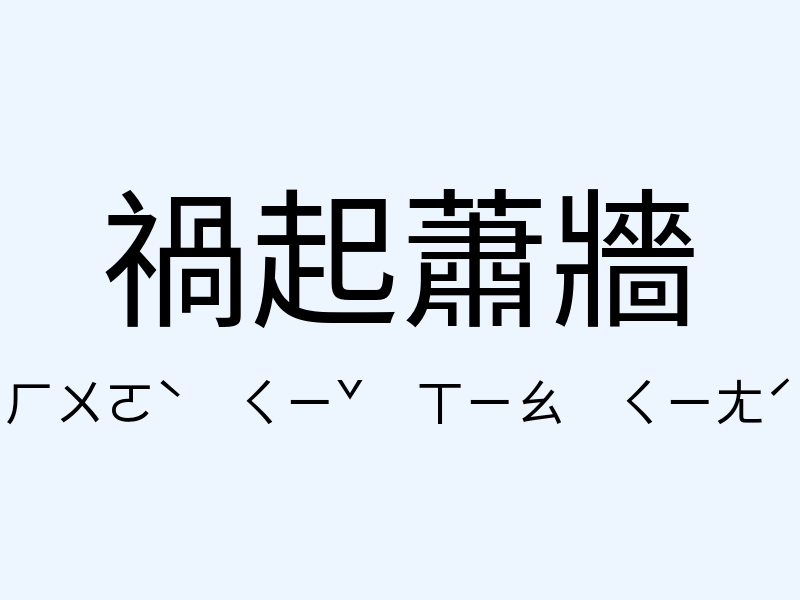 禍起蕭牆

ㄏㄨㄛˋ ㄑㄧˇ ㄒㄧㄠ ㄑㄧㄤˊ